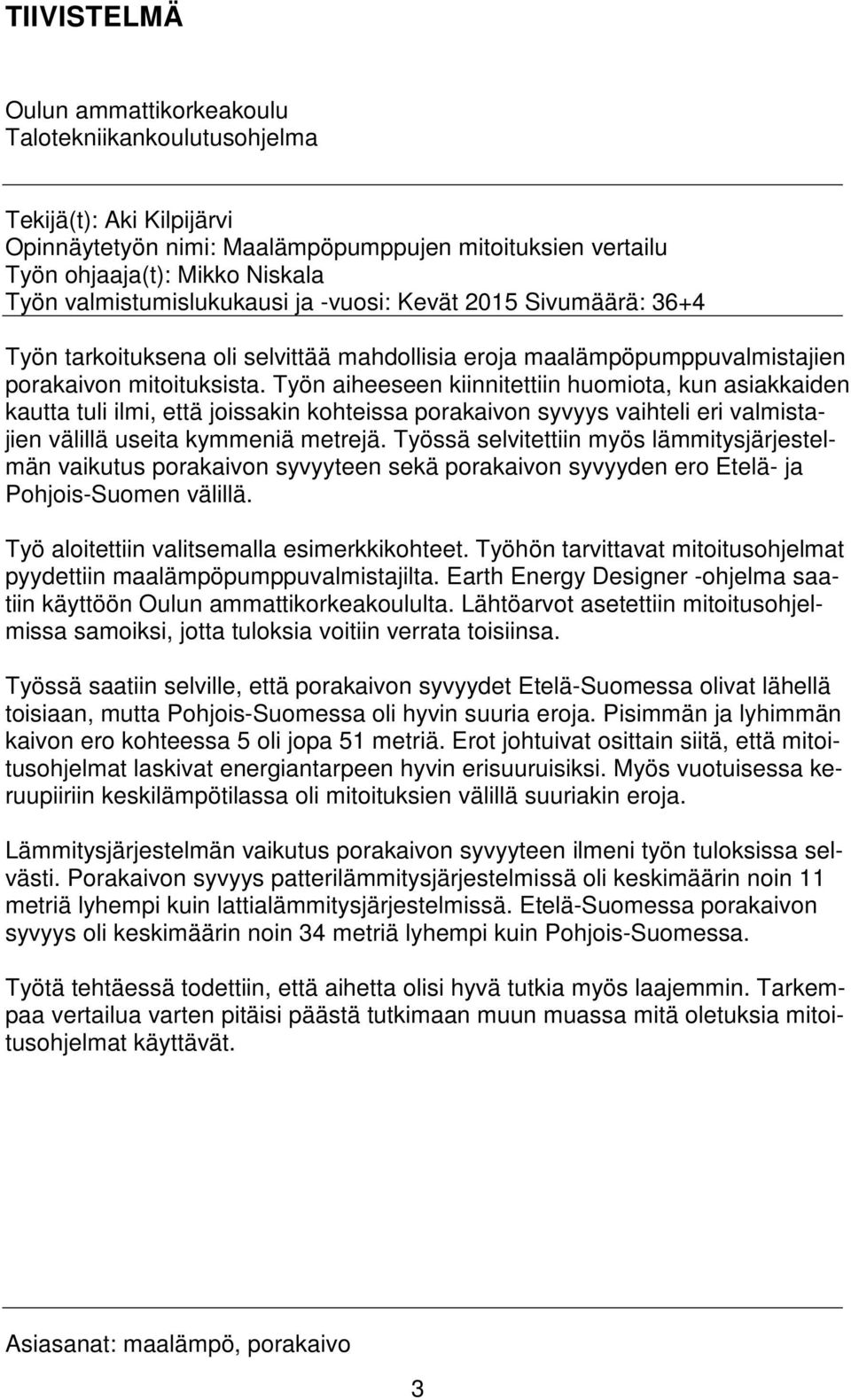 TIIVISTELMÄ

Oulun ammattikorkeakoulu
Talotekniikankoulutusohjelma

Tekijä(t): Aki Kilpijärvi
Opinnäytetyön nimi: Maalämpöpumppujen mitoituksien vertailu
Työn ohjaaja(t): Mikko Niskala
Työn valmistumislukukausi ja -vuosi: Kevät 2015 Sivumäärä: 36+4

Työn tarkoituksena oli selvittää mahdollisia eroja maalämpöpumppuvalmistajien porakaivon mitoituksista. Työn aiheeseen kiinnitettiin huomiota, kun asiakkaiden kautta tuli ilmi, että joissakin kohteissa porakaivon syvyys vaihteli eri valmistajien välillä useita kymmeniä metrejä. Työssä selvitettiin myös lämmitysjärjestelmän vaikutus porakaivon syvyyteen sekä porakaivon syvyyden ero Etelä- ja Pohjois-Suomen välillä.

Työ aloitettiin valitsemalla esimerkkikohteet. Työhön tarvittavat mitoitusohjelmat pyydettiin maalämpöpumppuvalmistajilta. Earth Energy Designer -ohjelma saatiin käyttöön Oulun ammattikorkeakoululta. Lähtöarvot asetettiin mitoitusohjelmissa samoiksi, jotta tuloksia voitiin verrata toisiinsa.

Työssä saatiin selville, että porakaivon syvyydet Etelä-Suomessa olivat lähellä toisiaan, mutta Pohjois-Suomessa oli hyvin suuria eroja. Pisimmän ja lyhimmän kaivon ero kohteessa 5 oli jopa 51 metriä. Erot johtuivat osittain siitä, että mitoitusohjelmat laskivat energiantarpeen hyvin erisuuruisiksi. Myös vuotuisessa keruupiiriin keskilämpötilassa oli mitoituksien välillä suuriakin eroja.

Lämmitysjärjestelmän vaikutus porakaivon syvyyteen ilmeni työn tuloksissa selvästi. Porakaivon syvyys patterilämmitysjärjestelmissä oli keskimäärin noin 11 metriä lyhempi kuin lattialämmitysjärjestelmissä. Etelä-Suomessa porakaivon syvyys oli keskimäärin noin 34 metriä lyhempi kuin Pohjois-Suomessa.

Työtä tehtäessä todettiin, että aihetta olisi hyvä tutkia myös laajemmin. Tarkempaa vertailua varten pitäisi päästä tutkimaan muun muassa mitä oletuksia mitoitusohjelmat käyttävät.

Asiasanat: maalämpö, porakaivo

3